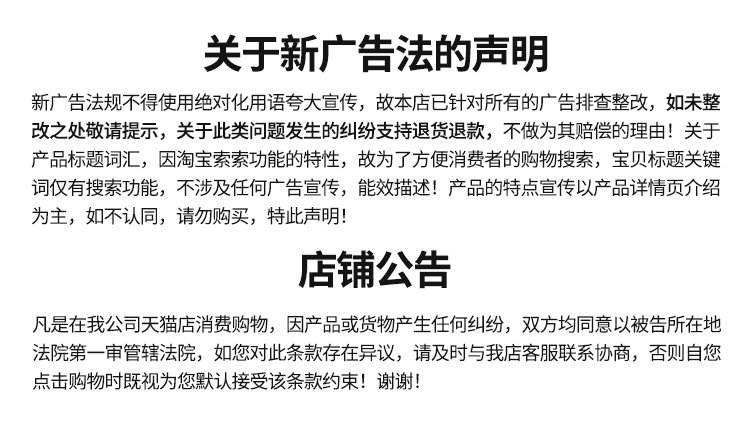 关于新广告法的声明

新广告法规不得使用绝对化用语夸大宣传，故本店已针对所有的广告排查整改，如未整改之处敬请提示，关于此类问题发生的纠纷支持退货退款，不做为其赔偿的理由！关于产品标题词汇，因淘宝索索功能的特性，故为了方便消费者的购物搜索，宝贝标题关键词仅有搜索功能，不涉及任何广告宣传，能效描述！产品的特点宣传以产品详情页介绍为主，如不认同，请勿购买，特此声明！

店铺公告

凡是在我公司天猫店消费购物，因产品或货物产生任何纠纷，双方均同意以被告所在地法院第一审管辖法院，如您对此条款存在异议，请及时与我店客服联系协商，否则自您点击购物时既视为您默认接受该条款约束！谢谢！